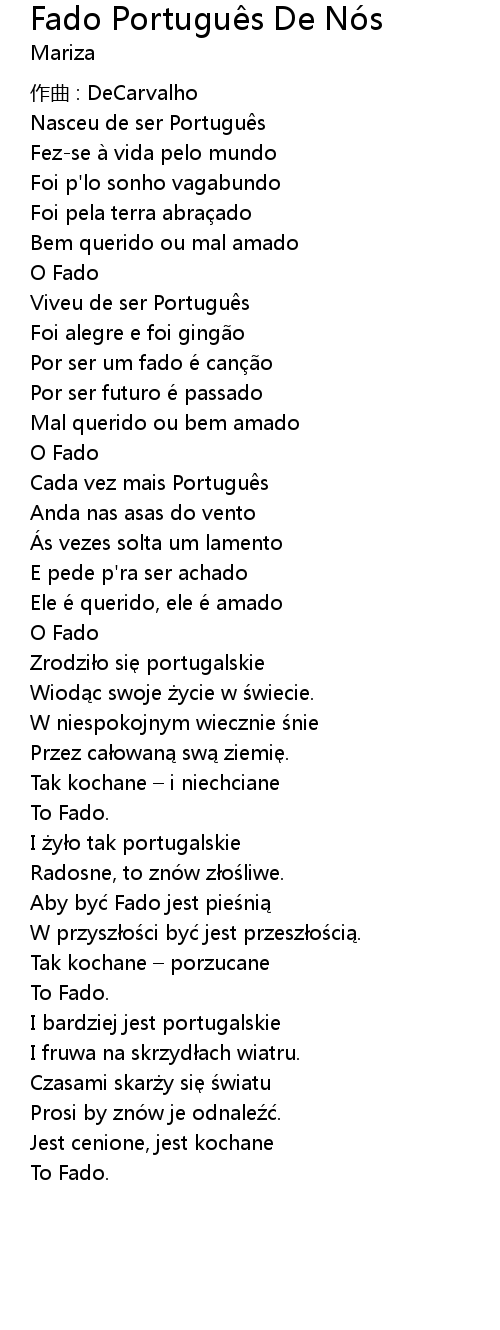 Fado Português De Nós
Mariza

作曲 : DeCarvalho
Nasceu de ser Português
Fez-se à vida pelo mundo
Foi p'lo sonho vagabundo
Foi pela terra abraçado
Bem querido ou mal amado
O Fado
Viveu de ser Português
Foi alegre e foi gingão
Por ser um fado é canção
Por ser futuro é passado
Mal querido ou bem amado
O Fado
Cada vez mais Português
Anda nas asas do vento
Ás vezes solta um lamento
E pede p'ra ser achado
Ele é querido, ele é amado
O Fado
Zrodziło się portugalskie
Wiodąc swoje życie w świecie.
W niespokojnym wiecznie śnie
Przez całowaną swą ziemię.
Tak kochane – i niechciane
To Fado.
I żyło tak portugalskie
Radosne, to znów złośliwe.
Aby być Fado jest pieśnią
W przyszłości być jest przeszłością.
Tak kochane – porzucane
To Fado.
I bardziej jest portugalskie
I fruwa na skrzydłach wiatru.
Czasami skarży się światu
Prosi by znów je odnaleźć.
Jest cenione, jest kochane
To Fado.